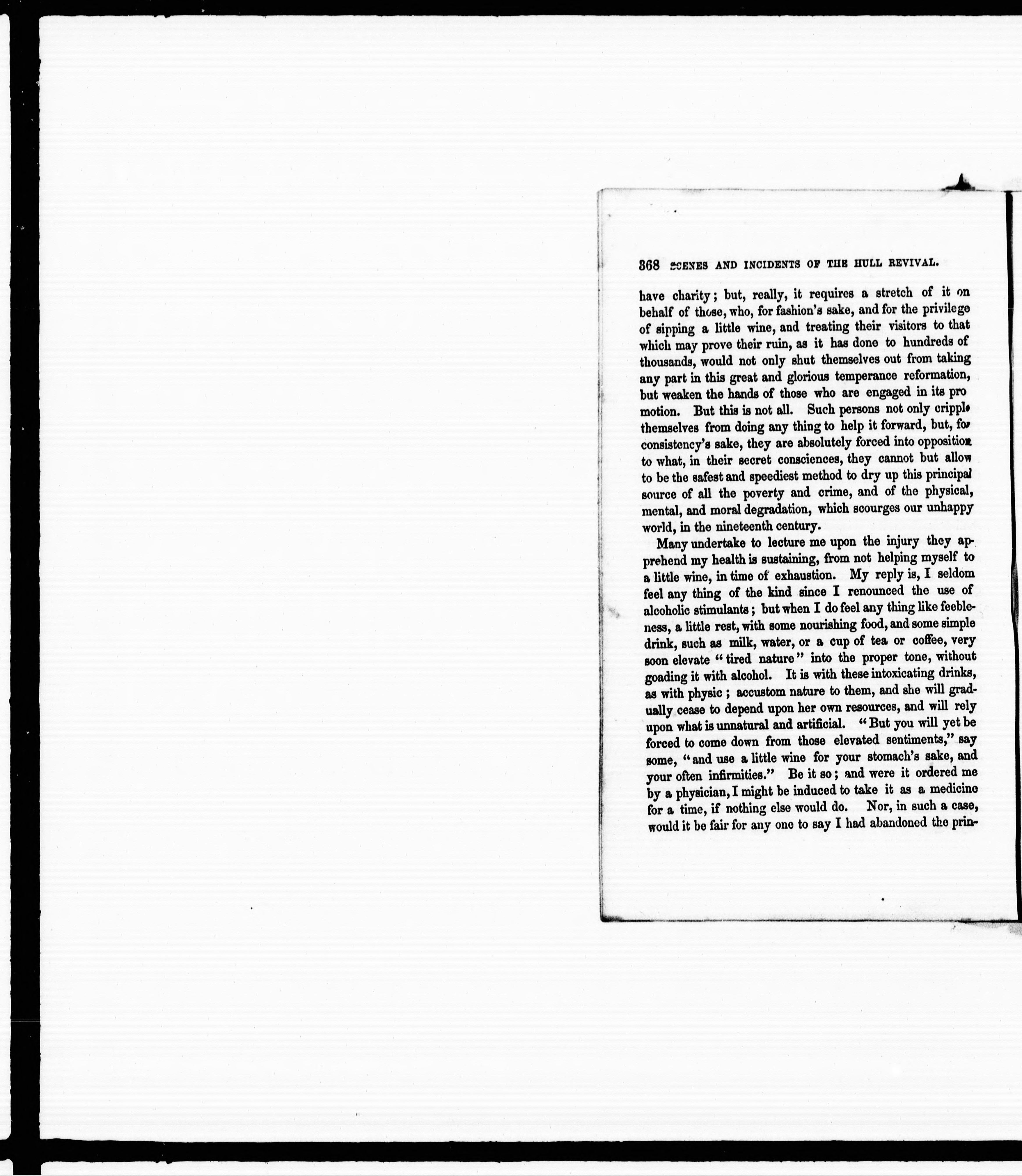 368 SCENES AND INCIDENTS OF THE HULL REVIVAL.

have charity; but, really, it requires a stretch of it on behalf of those, who, for fashion's sake, and for the privilege of sipping a little wine, and treating their visitors to that which may prove their ruin, as it has done to hundreds of thousands, would not only shut themselves out from taking any part in this great and glorious temperance reformation, but weaken the hands of those who are engaged in its promotion. But this is not all. Such persons not only cripple themselves from doing any thing to help it forward, but, for consistency's sake, they are absolutely forced into opposition to what, in their secret consciences, they cannot but allow to be the safest and speediest method to dry up this principal source of all the poverty and crime, and of the physical, mental, and moral degradation, which scourges our unhappy world, in the nineteenth century.

Many undertake to lecture me upon the injury they apprehend my health is sustaining, from not helping myself to a little wine, in time of exhaustion. My reply is, I seldom feel any thing of the kind since I renounced the use of alcoholic stimulants; but when I do feel any thing like feebleness, a little rest, with some nourishing food, and some simple drink, such as milk, water, or a cup of tea or coffee, very soon elevate "tired nature" into the proper tone, without goading it with alcohol. It is with these intoxicating drinks, as with physic; accustom nature to them, and she will gradually cease to depend upon her own resources, and will rely upon what is unnatural and artificial. "But you will yet be forced to come down from those elevated sentiments," say some, "and use a little wine for your stomach's sake, and your often infirmities." Be it so; and were it ordered me by a physician, I might be induced to take it as a medicine for a time, if nothing else would do. Nor, in such a case, would it be fair for any one to say I had abandoned the prin-